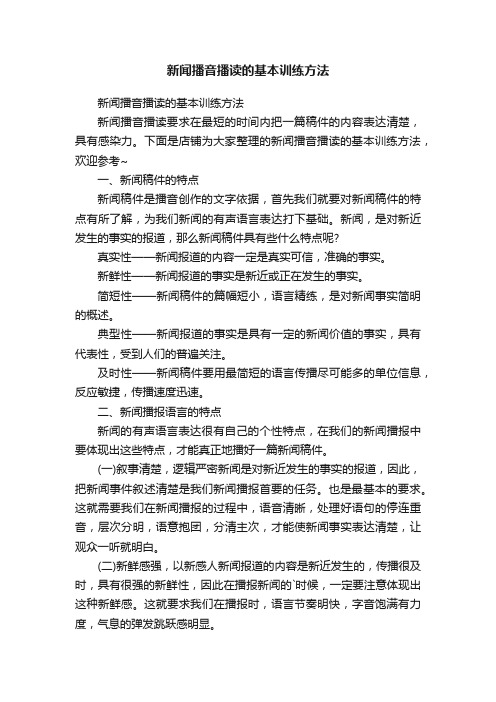 新闻播音播读的基本训练方法

新闻播音播读的基本训练方法

新闻播音播读要求在最短的时间内把一篇稿件的内容表达清楚，具有感染力。下面是店铺为大家整理的新闻播音播读的基本训练方法，欢迎参考~

一、新闻稿件的特点

新闻稿件是播音创作的文字依据，首先我们就要对新闻稿件的特点有所了解，为我们新闻的有声语言表达打下基础。新闻，是对新近发生的事实的报道，那么新闻稿件具有些什么特点呢?

真实性——新闻报道的内容一定是真实可信，准确的事实。

新鲜性——新闻报道的事实是新近或正在发生的事实。

简短性——新闻稿件的篇幅短小，语言精练，是对新闻事实简明的概述。

典型性——新闻报道的事实是具有一定的新闻价值的事实，具有代表性，受到人们的普遍关注。

及时性——新闻稿件要用最简短的语言传播尽可能多的单位信息，反应敏捷，传播速度迅速。

二、新闻播报语言的特点

新闻的有声语言表达很有自己的个性特点，在我们的新闻播报中要体现出这些特点，才能真正地播好一篇新闻稿件。

(一)叙事清楚，逻辑严密新闻是对新近发生的事实的报道，因此，把新闻事件叙述清楚是我们新闻播报首要的任务。也是最基本的要求。这就需要我们在新闻播报的过程中，语音清晰，处理好语句的停连重音，层次分明，语意抱团，分清主次，才能使新闻事实表达清楚，让观众一听就明白。

(二)新鲜感强，以新感人新闻报道的内容是新近发生的，传播很及时，具有很强的新鲜性，因此在播报新闻的`时候，一定要注意体现出这种新鲜感。这就要求我们在播报时，语言节奏明快，字音饱满有力度，气息的弹发跳跃感明显。